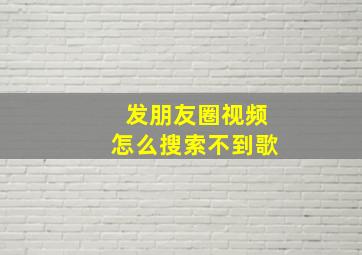 发朋友圈视频
怎么搜索不到歌